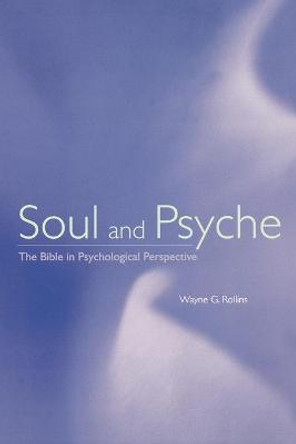 Soul and Psyche

The Bible in Psychological Perspective

Wayne G. Rollins